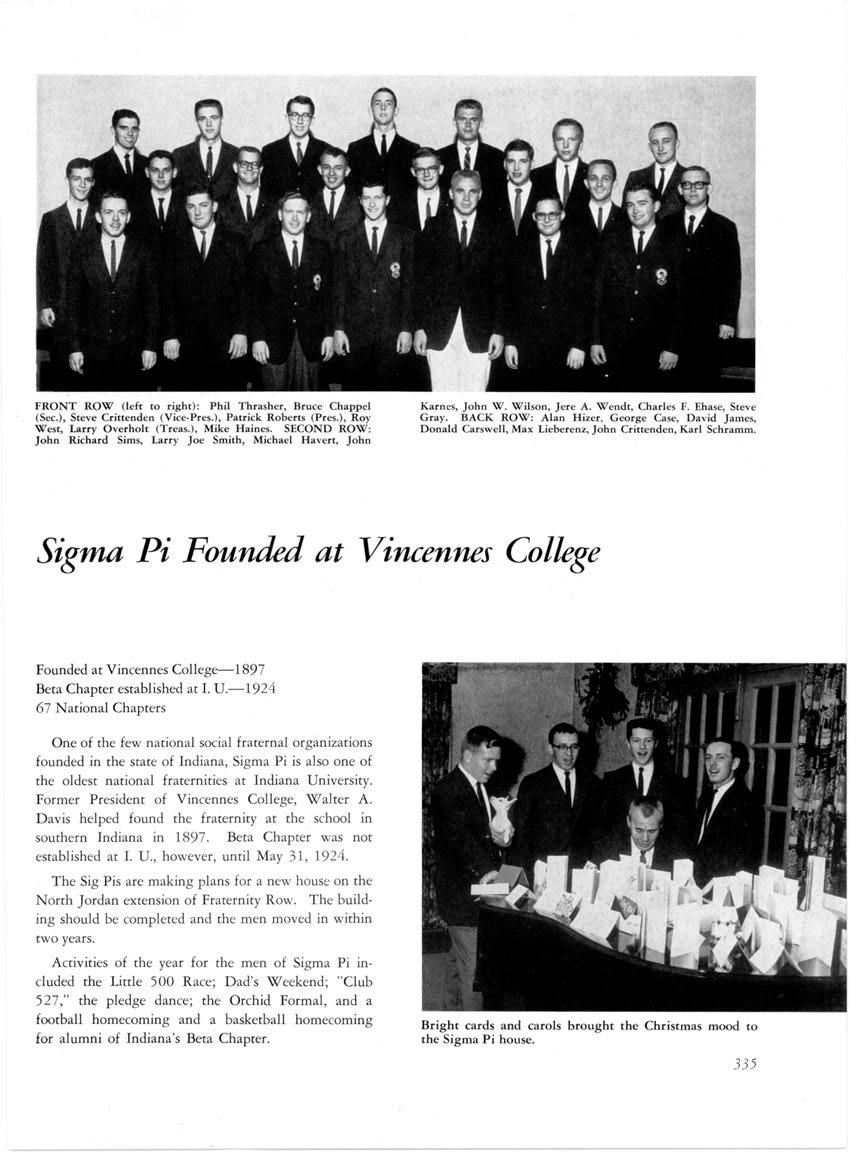 FRONT ROW (left to right): Phil Thrasher, Bruce Chappel (Sec.), Steve Crittenden (Vice-Pres.), Patrick Roberts (Pres.), Roy West, Larry Overholt (Treas.), Mike Haines. SECOND ROW: John Richard Sims, Larry Joe Smith, Michael Havert, John Karnes, John W. Wilson, Jere A. Wendt, Charles F. Ehase, Steve Gray. BACK ROW: Alan Hizer, George Case, David James, Donald Carswell, Max Lieberenz, John Crittenden, Karl Schramm.

Sigma Pi Founded at Vincennes College

Founded at Vincennes College—1897
Beta Chapter established at I. U.—1924
67 National Chapters

One of the few national social fraternal organizations founded in the state of Indiana, Sigma Pi is also one of the oldest national fraternities at Indiana University. Former President of Vincennes College, Walter A. Davis helped found the fraternity at the school in southern Indiana in 1897. Beta Chapter was not established at I. U., however, until May 31, 1924.

The Sig Pis are making plans for a new house on the North Jordan extension of Fraternity Row. The building should be completed and the men moved in within two years.

Activities of the year for the men of Sigma Pi included the Little 500 Race; Dad's Weekend; "Club 527," the pledge dance; the Orchid Formal, and a football homecoming and a basketball homecoming for alumni of Indiana's Beta Chapter.

Bright cards and carols brought the Christmas mood to the Sigma Pi house.

335